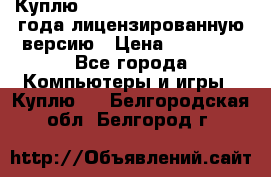 Куплю
года лицензированную
версию Цена
Все города
Компьютеры и игры
Куплю Белгородская
обл Белгород г

http://Объявлений.сайт